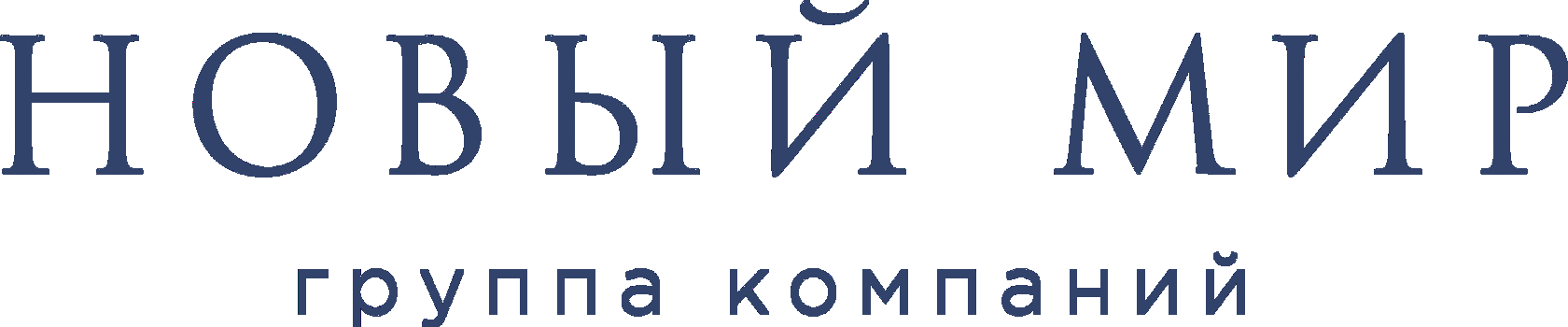 НОВЫЙ МИР
группа компаний